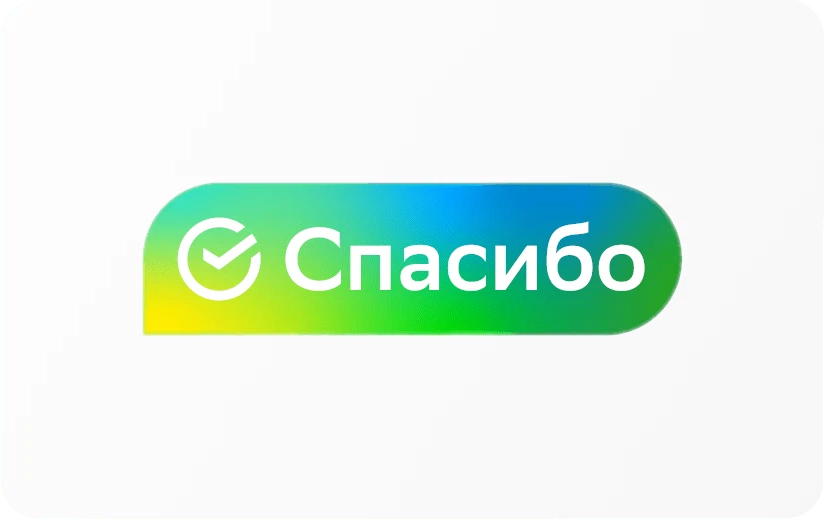 Спасибо